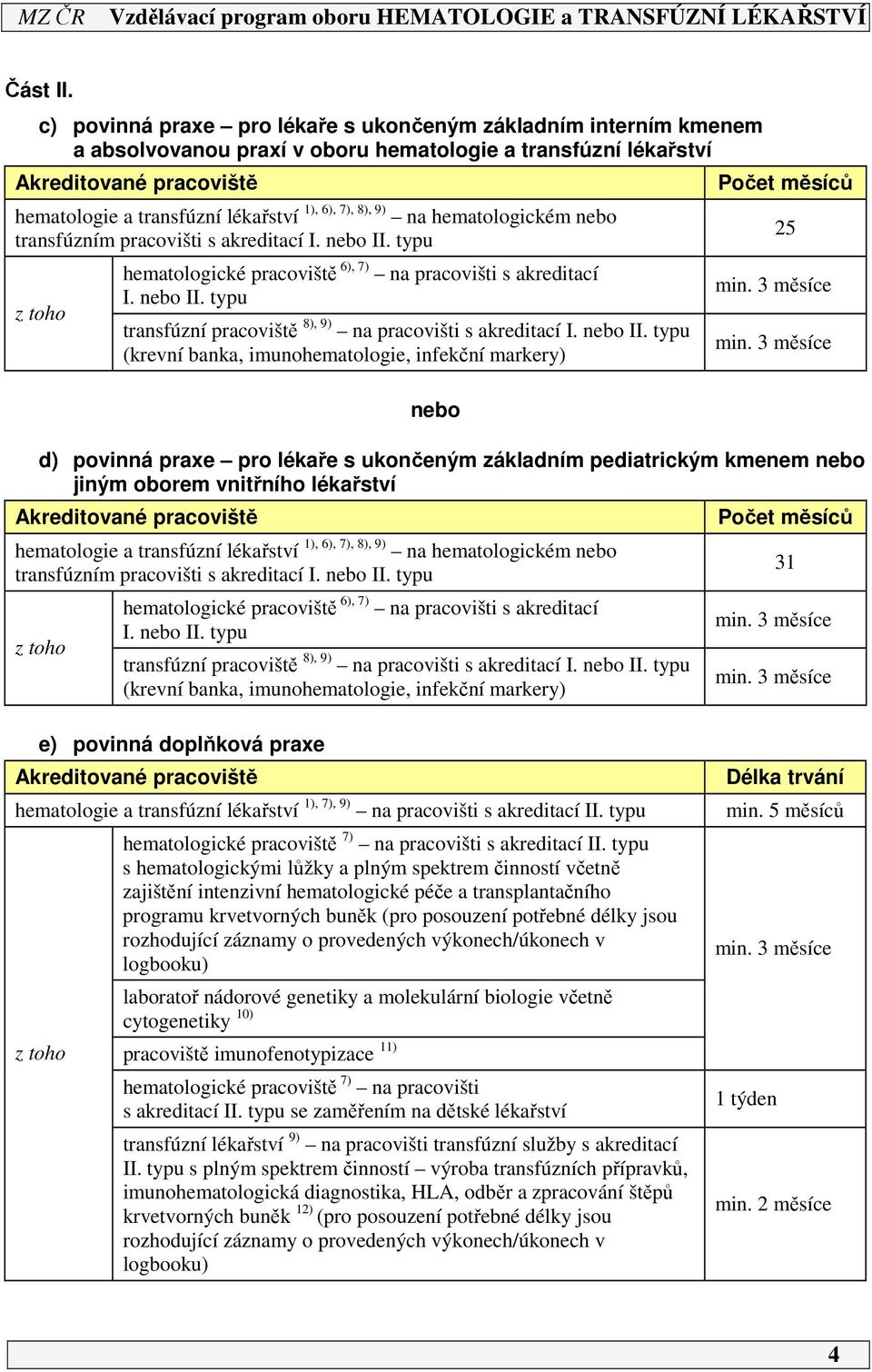 MZ ČR Vzdělávací program oboru HEMATOLOGIE a TRANSFÚZNÍ LÉKAŘSTVÍ

Část II.

c) povinná praxe – pro lékaře s ukončeným základním interním kmenem a absolvovanou praxí v oboru hematologie a transfúzní lékařství

| Akreditované pracoviště | | Počet měsíců |
|---|---|---|
| hematologie a transfúzní lékařství $^{1), 6), 7), 8), 9)}$ – na hematologickém nebo transfúzním pracovišti s akreditací I. nebo II. typu | | 25 |
| z toho | hematologické pracoviště $^{6), 7)}$ – na pracovišti s akreditací I. nebo II. typu | min. 3 měsíce |
| | transfúzní pracoviště $^{8), 9)}$ – na pracovišti s akreditací I. nebo II. typu (krevní banka, imunohematologie, infekční markery) | min. 3 měsíce |

nebo

d) povinná praxe – pro lékaře s ukončeným základním pediatrickým kmenem nebo jiným oborem vnitřního lékařství

| Akreditované pracoviště | | Počet měsíců |
|---|---|---|
| hematologie a transfúzní lékařství $^{1), 6), 7), 8), 9)}$ – na hematologickém nebo transfúzním pracovišti s akreditací I. nebo II. typu | | 31 |
| z toho | hematologické pracoviště $^{6), 7)}$ – na pracovišti s akreditací I. nebo II. typu | min. 3 měsíce |
| | transfúzní pracoviště $^{8), 9)}$ – na pracovišti s akreditací I. nebo II. typu (krevní banka, imunohematologie, infekční markery) | min. 3 měsíce |

e) povinná doplňková praxe

| Akreditované pracoviště | | Délka trvání |
|---|---|---|
| hematologie a transfúzní lékařství $^{1), 7), 9)}$ – na pracovišti s akreditací II. typu | | min. 5 měsíců |
| z toho | hematologické pracoviště $^{7)}$ – na pracovišti s akreditací II. typu s hematologickými lůžky a plným spektrem činností včetně zajištění intenzivní hematologické péče a transplantačního programu krvetvorných buněk (pro posouzení potřebné délky jsou rozhodující záznamy o provedených výkonech/úkonech v logbooku) | min. 3 měsíce |
| | laboratoř nádorové genetiky a molekulární biologie včetně cytogenetiky $^{10)}$ | |
| | pracoviště imunofenotypizace $^{11)}$ | |
| | hematologické pracoviště $^{7)}$ – na pracovišti s akreditací II. typu se zaměřením na dětské lékařství | 1 týden |
| | transfúzní lékařství $^{9)}$ – na pracovišti transfúzní služby s akreditací II. typu s plným spektrem činností – výroba transfúzních přípravků, imunohematologická diagnostika, HLA, odběr a zpracování štěpů krvetvorných buněk $^{12)}$ (pro posouzení potřebné délky jsou rozhodující záznamy o provedených výkonech/úkonech v logbooku) | min. 2 měsíce |

4